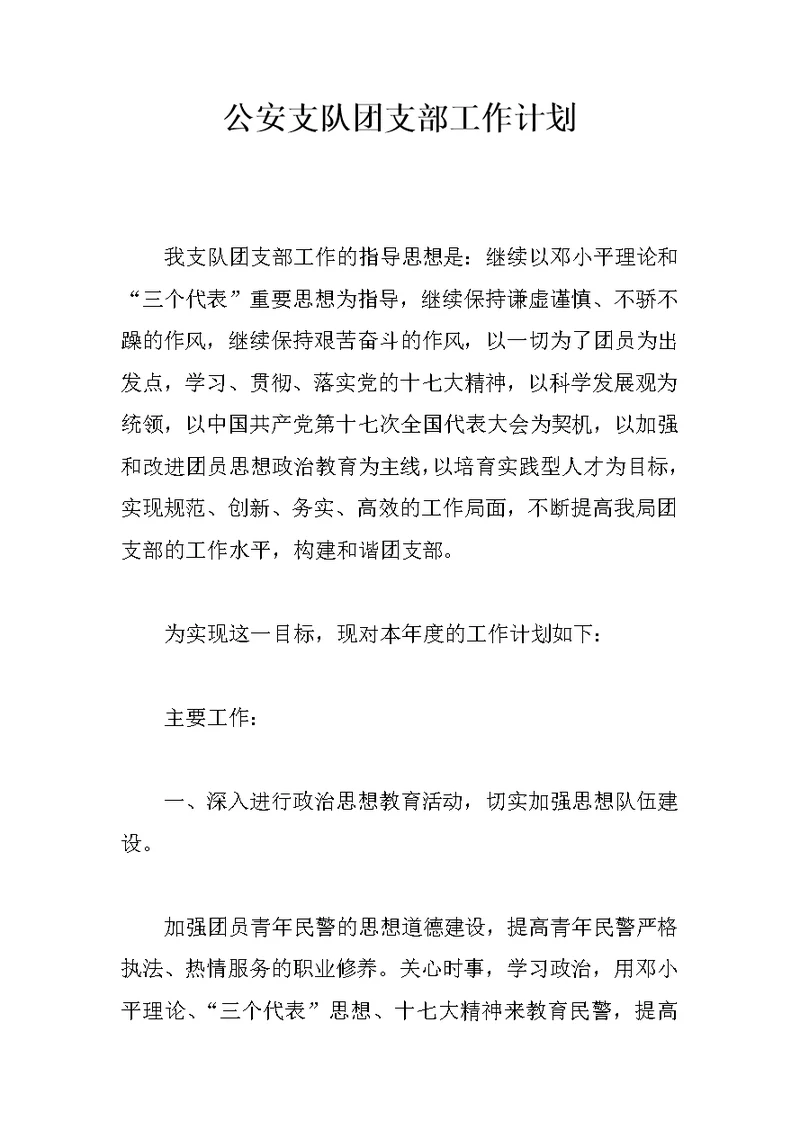 公安支队团支部工作计划

我支队团支部工作的指导思想是：继续以邓小平理论和“三个代表”重要思想为指导，继续保持谦虚谨慎、不骄不躁的作风，继续保持艰苦奋斗的作风，以一切为了团员为出发点，学习、贯彻、落实党的十七大精神，以科学发展观为统领，以中国共产党第十七次全国代表大会为契机，以加强和改进团员思想政治教育为主线，以培育实践型人才为目标，实现规范、创新、务实、高效的工作局面，不断提高我局团支部的工作水平，构建和谐团支部。

为实现这一目标，现对本年度的工作计划如下：

主要工作：

一、深入进行政治思想教育活动，切实加强思想队伍建设。

加强团员青年民警的思想道德建设，提高青年民警严格执法、热情服务的职业修养。关心时事，学习政治，用邓小平理论、“三个代表”思想、十七大精神来教育民警，提高